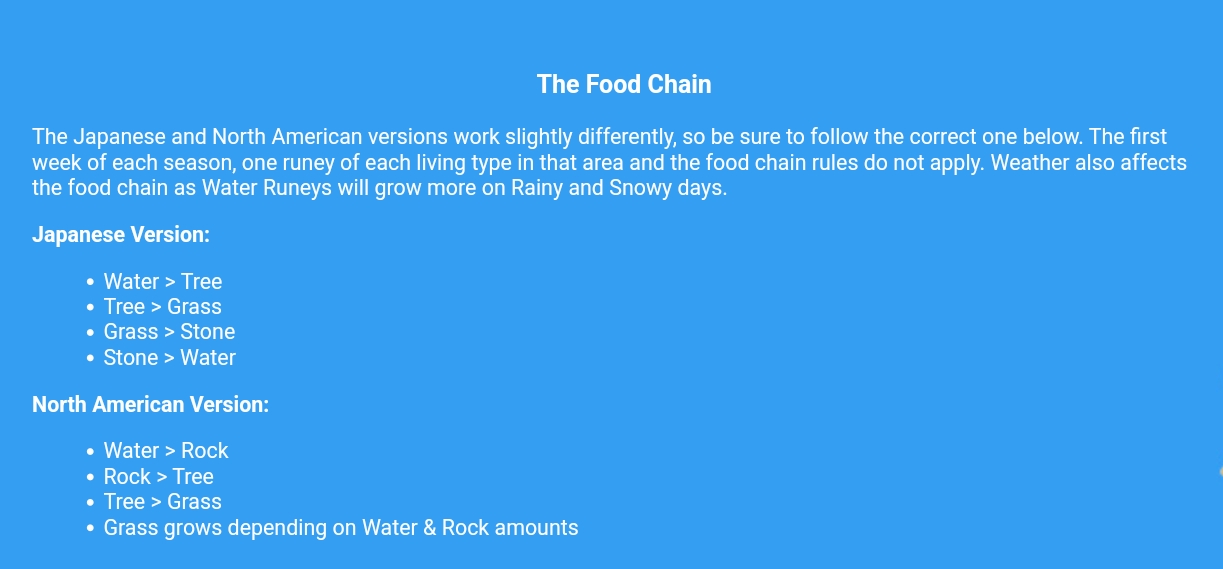 The Food Chain

The Japanese and North American versions work slightly differently, so be sure to follow the correct one below. The first week of each season, one runey of each living type in that area and the food chain rules do not apply. Weather also affects the food chain as Water Runeys will grow more on Rainy and Snowy days.

Japanese Version:

• Water > Tree
• Tree > Grass
• Grass > Stone
• Stone > Water

North American Version:

• Water > Rock
• Rock > Tree
• Tree > Grass
• Grass grows depending on Water & Rock amounts